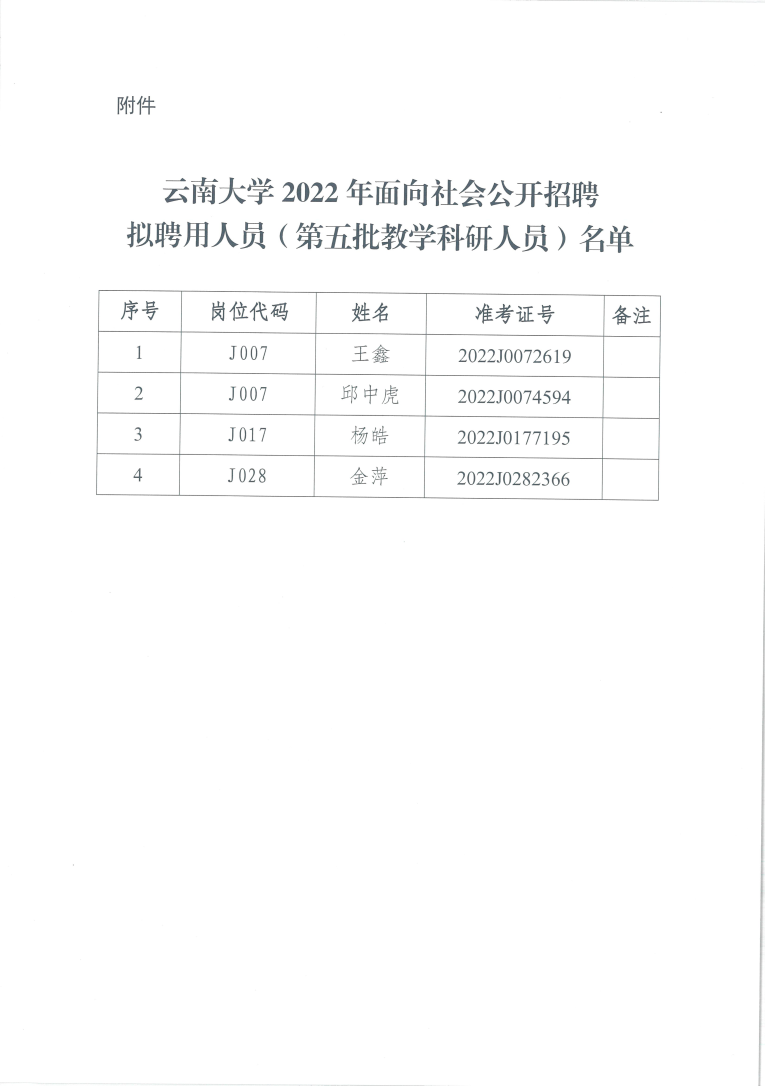 附件

云南大学 2022 年面向社会公开招聘
拟聘用人员（第五批教学科研人员）名单

| 序号 | 岗位代码 | 姓名 | 准考证号 | 备注 |
|---|---|---|---|---|
| 1 | J007 | 王鑫 | 2022J0072619 | |
| 2 | J007 | 邱中虎 | 2022J0074594 | |
| 3 | J017 | 杨皓 | 2022J0177195 | |
| 4 | J028 | 金萍 | 2022J0282366 | |